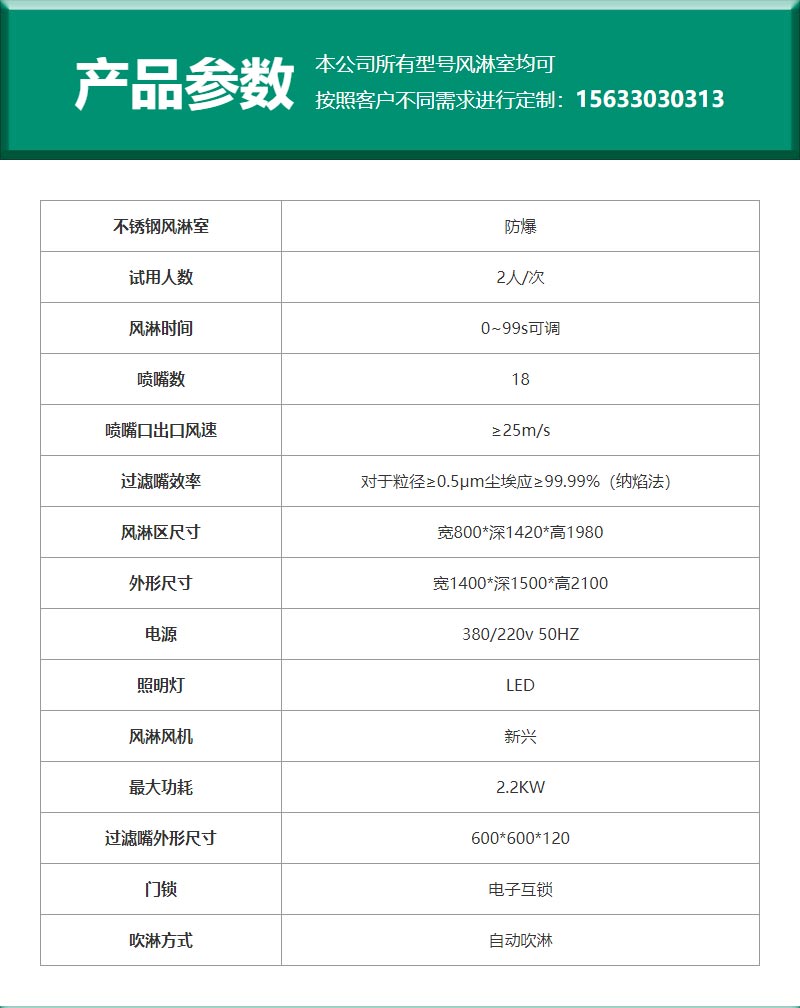 产品参数

本公司所有型号风淋室均可
按照客户不同需求进行定制：15633030313

| 不锈钢风淋室 | 防爆 |
|---|---|
| 试用人数 | 2人/次 |
| 风淋时间 | 0~99s可调 |
| 喷嘴数 | 18 |
| 喷嘴口出口风速 | ≥25m/s |
| 过滤嘴效率 | 对于粒径≥0.5μm尘埃应≥99.99%（纳焰法） |
| 风淋区尺寸 | 宽800*深1420*高1980 |
| 外形尺寸 | 宽1400*深1500*高2100 |
| 电源 | 380/220v 50HZ |
| 照明灯 | LED |
| 风淋风机 | 新兴 |
| 最大功耗 | 2.2KW |
| 过滤嘴外形尺寸 | 600*600*120 |
| 门锁 | 电子互锁 |
| 吹淋方式 | 自动吹淋 |